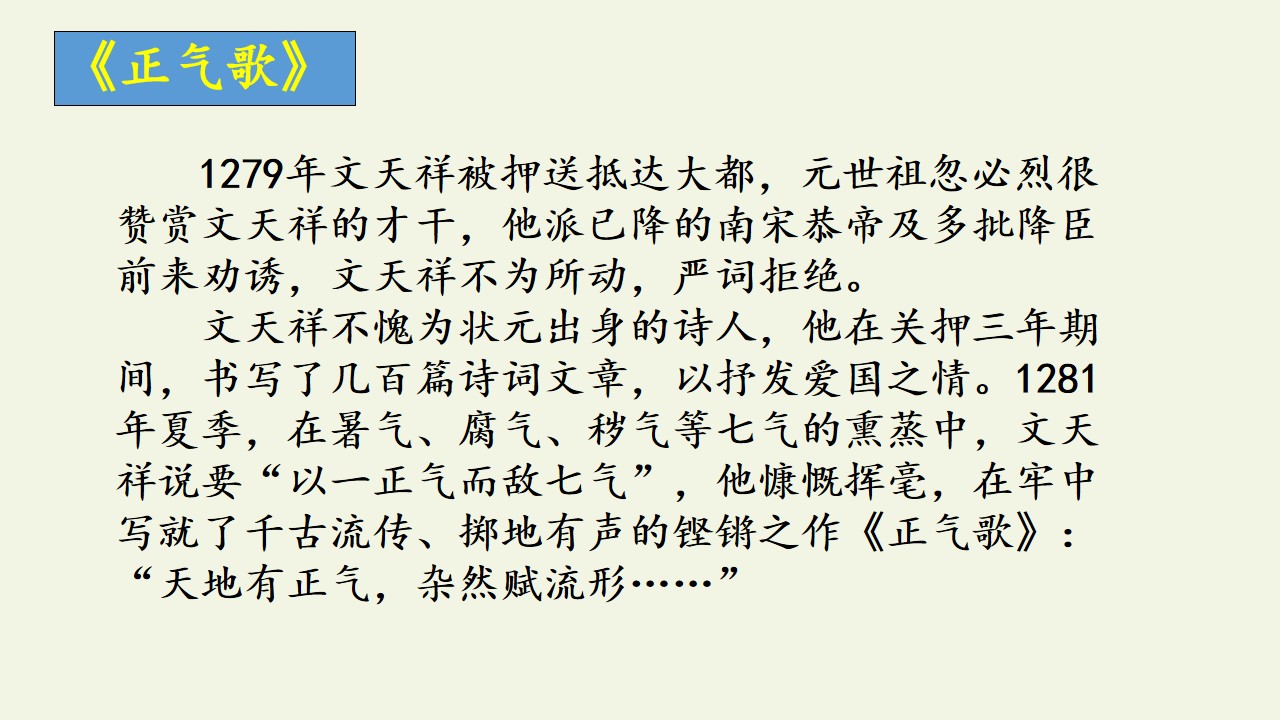 《正气歌》

1279年文天祥被押送抵达大都，元世祖忽必烈很赞赏文天祥的才干，他派已降的南宋恭帝及多批降臣前来劝诱，文天祥不为所动，严词拒绝。

文天祥不愧为状元出身的诗人，他在关押三年期间，书写了几百篇诗词文章，以抒发爱国之情。1281年夏季，在暑气、腐气、秽气等七气的熏蒸中，文天祥说要“以一正气而敌七气”，他慷慨挥毫，在牢中写就了千古流传、掷地有声的铿锵之作《正气歌》：“天地有正气，杂然赋流形……”